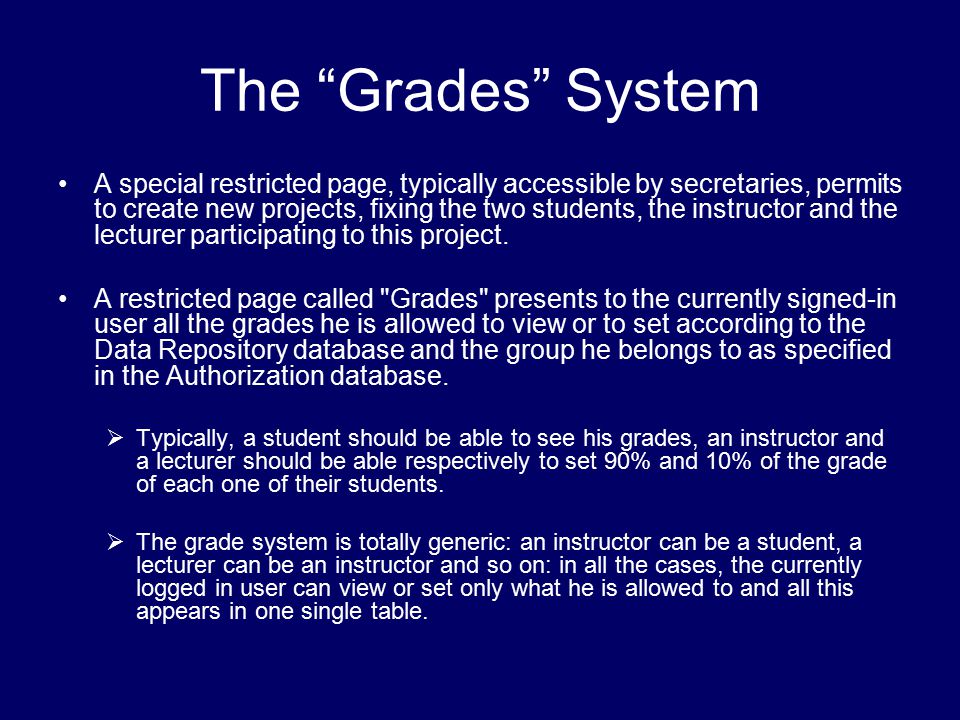 The “Grades” System

• A special restricted page, typically accessible by secretaries, permits to create new projects, fixing the two students, the instructor and the lecturer participating to this project.

• A restricted page called "Grades" presents to the currently signed-in user all the grades he is allowed to view or to set according to the Data Repository database and the group he belongs to as specified in the Authorization database.

➢ Typically, a student should be able to see his grades, an instructor and a lecturer should be able respectively to set 90% and 10% of the grade of each one of their students.

➢ The grade system is totally generic: an instructor can be a student, a lecturer can be an instructor and so on: in all the cases, the currently logged in user can view or set only what he is allowed to and all this appears in one single table.